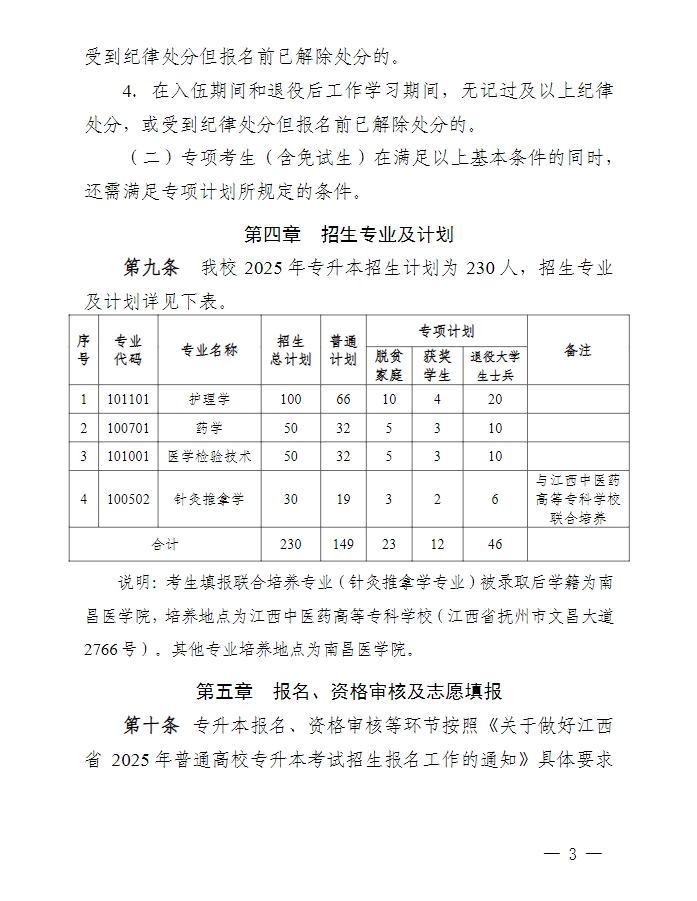 受到纪律处分但报名前已解除处分的。

4. 在入伍期间和退役后工作学习期间，无记过及以上纪律处分，或受到纪律处分但报名前已解除处分的。

（二）专项考生（含免试生）在满足以上基本条件的同时，还需满足专项计划所规定的条件。

第四章 招生专业及计划

第九条 我校 2025 年专升本招生计划为 230 人，招生专业及计划详见下表。

| 序号 | 专业代码 | 专业名称 | 招生总计划 | 普通计划 | 专项计划 脱贫家庭 | 专项计划 获奖学生 | 专项计划 退役大学生士兵 | 备注 |
|---|---|---|---|---|---|---|---|---|
| 1 | 101101 | 护理学 | 100 | 66 | 10 | 4 | 20 | |
| 2 | 100701 | 药学 | 50 | 32 | 5 | 3 | 10 | |
| 3 | 101001 | 医学检验技术 | 50 | 32 | 5 | 3 | 10 | |
| 4 | 100502 | 针灸推拿学 | 30 | 19 | 3 | 2 | 6 | 与江西中医药高等专科学校联合培养 |
| 合计 | | | 230 | 149 | 23 | 12 | 46 | |

说明：考生填报联合培养专业（针灸推拿学专业）被录取后学籍为南昌医学院，培养地点为江西中医药高等专科学校（江西省抚州市文昌大道 2766 号）。其他专业培养地点为南昌医学院。

第五章 报名、资格审核及志愿填报

第十条 专升本报名、资格审核等环节按照《关于做好江西省 2025 年普通高校专升本考试招生报名工作的通知》具体要求

— 3 —